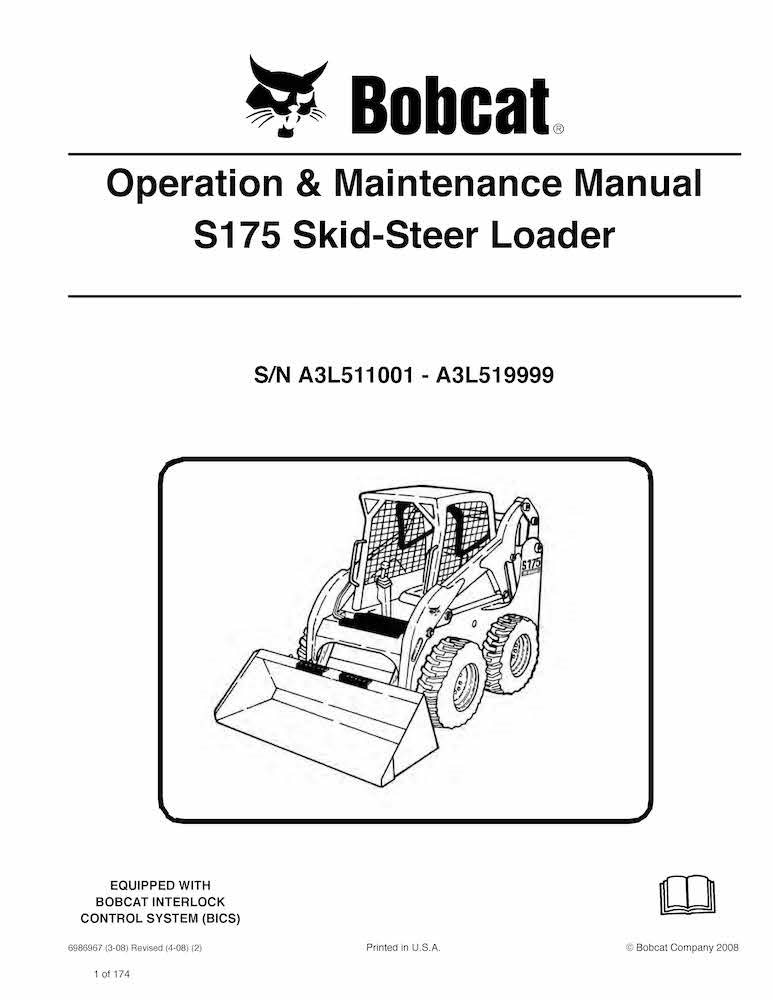 Bobcat®

Operation & Maintenance Manual
S175 Skid-Steer Loader

S/N A3L511001 - A3L519999

S175

EQUIPPED WITH
BOBCAT INTERLOCK
CONTROL SYSTEM (BICS)

6986967 (3-08) Revised (4-08) (2)

Printed in U.S.A.

© Bobcat Company 2008

1 of 174